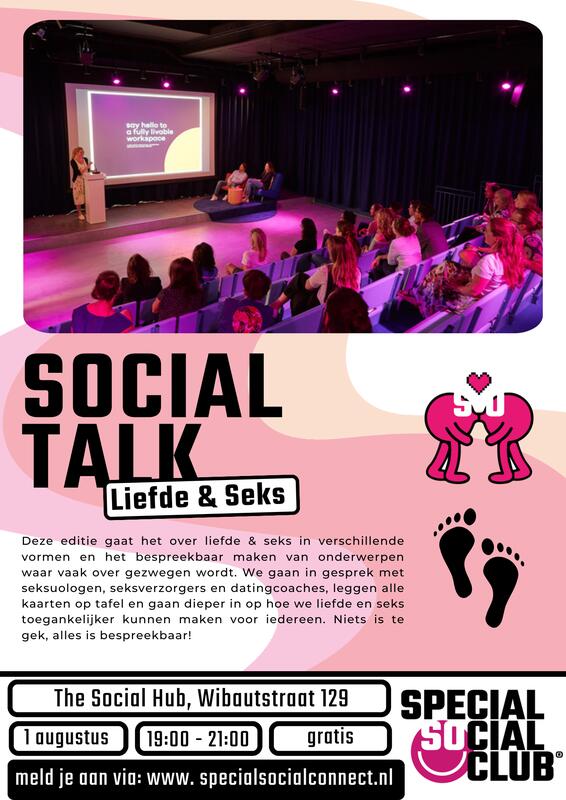 say hello to a fully livable workspace

SOCIAL TALK

Liefde & Seks

SO

Deze editie gaat het over liefde & seks in verschillende vormen en het bespreekbaar maken van onderwerpen waar vaak over gezwegen wordt. We gaan in gesprek met seksuologen, seksverzorgers en datingcoaches, leggen alle kaarten op tafel en gaan dieper in op hoe we liefde en seks toegankelijker kunnen maken voor iedereen. Niets is te gek, alles is bespreekbaar!

The Social Hub, Wibautstraat 129

1 augustus

19:00 - 21:00

gratis

meld je aan via: www. specialsocialconnect.nl

SPECIAL SOCIAL CLUB®